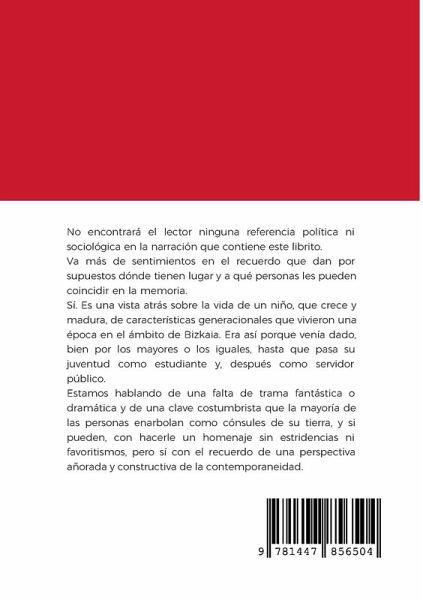 No encontrará el lector ninguna referencia política ni sociológica en la narración que contiene este librito.
Va más de sentimientos en el recuerdo que dan por supuestos dónde tienen lugar y a qué personas les pueden coincidir en la memoria.
Sí. Es una vista atrás sobre la vida de un niño, que crece y madura, de características generacionales que vivieron una época en el ámbito de Bizkaia. Era así porque venía dado, bien por los mayores o los iguales, hasta que pasa su juventud como estudiante y, después como servidor público.
Estamos hablando de una falta de trama fantástica o dramática y de una clave costumbrista que la mayoría de las personas enarbolan como cónsules de su tierra, y si pueden, con hacerle un homenaje sin estridencias ni favoritismos, pero sí con el recuerdo de una perspectiva añorada y constructiva de la contemporaneidad.

9 781447 856504